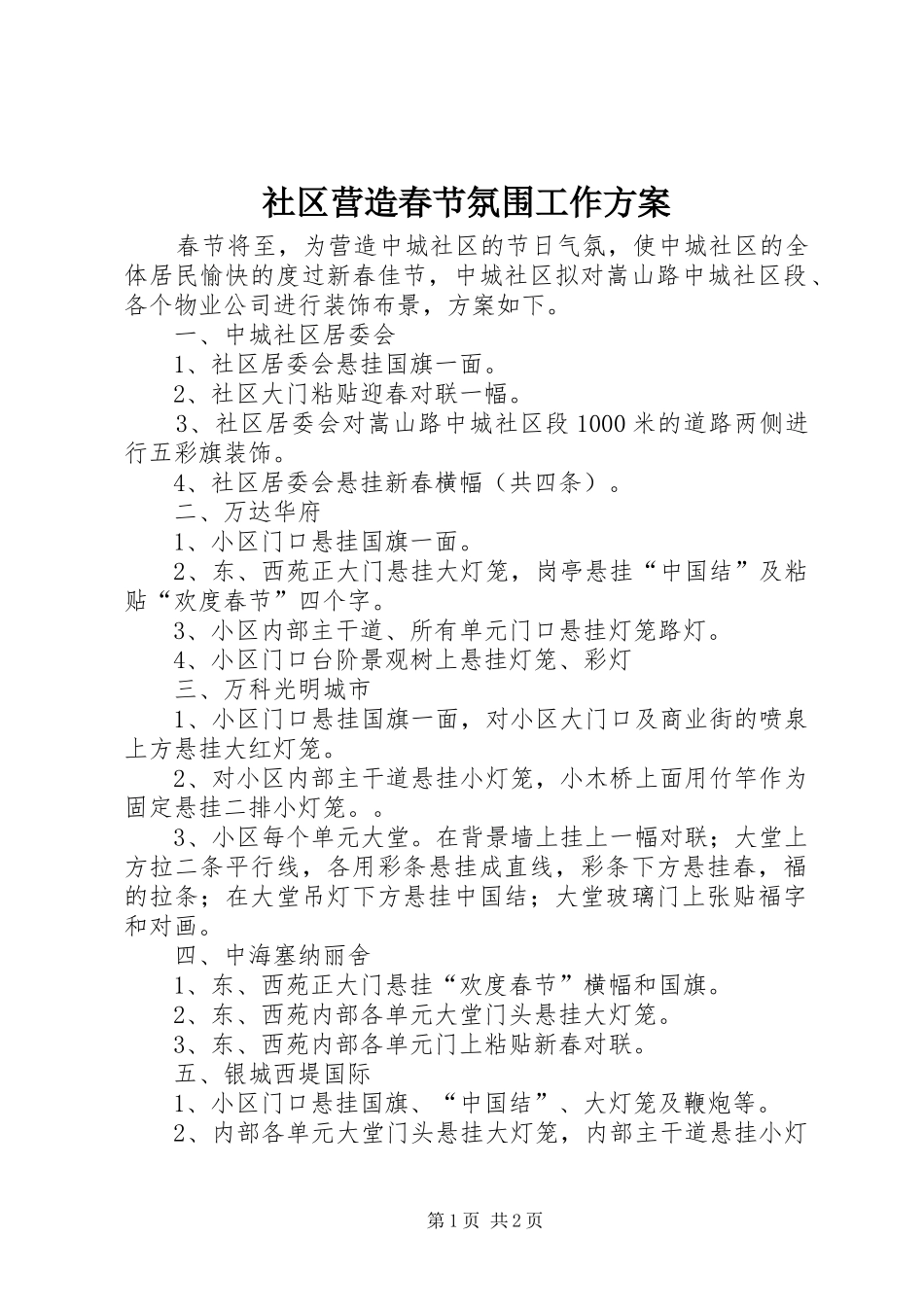 社区营造春节氛围工作方案

春节将至，为营造中城社区的节日气氛，使中城社区的全体居民愉快的度过新春佳节，中城社区拟对嵩山路中城社区段、各个物业公司进行装饰布景，方案如下。

一、中城社区居委会

1、社区居委会悬挂国旗一面。

2、社区大门粘贴迎春对联一幅。

3、社区居委会对嵩山路中城社区段1000米的道路两侧进行五彩旗装饰。

4、社区居委会悬挂新春横幅（共四条）。

二、万达华府

1、小区门口悬挂国旗一面。

2、东、西苑正大门悬挂大灯笼，岗亭悬挂“中国结”及粘贴“欢度春节”四个字。

3、小区内部主干道、所有单元门口悬挂灯笼路灯。

4、小区门口台阶景观树上悬挂灯笼、彩灯

三、万科光明城市

1、小区门口悬挂国旗一面，对小区大门口及商业街的喷泉上方悬挂大红灯笼。

2、对小区内部主干道悬挂小灯笼，小木桥上面用竹竿作为固定悬挂二排小灯笼。。

3、小区每个单元大堂。在背景墙上挂上一幅对联；大堂上方拉二条平行线，各用彩条悬挂成直线，彩条下方悬挂春，福的拉条；在大堂吊灯下方悬挂中国结；大堂玻璃门上张贴福字和对画。

四、中海塞纳丽舍

1、东、西苑正大门悬挂“欢度春节”横幅和国旗。

2、东、西苑内部各单元大堂门头悬挂大灯笼。

3、东、西苑内部各单元门上粘贴新春对联。

五、银城西堤国际

1、小区门口悬挂国旗、“中国结”、大灯笼及鞭炮等。

2、内部各单元大堂门头悬挂大灯笼，内部主干道悬挂小灯

第1页 共2页